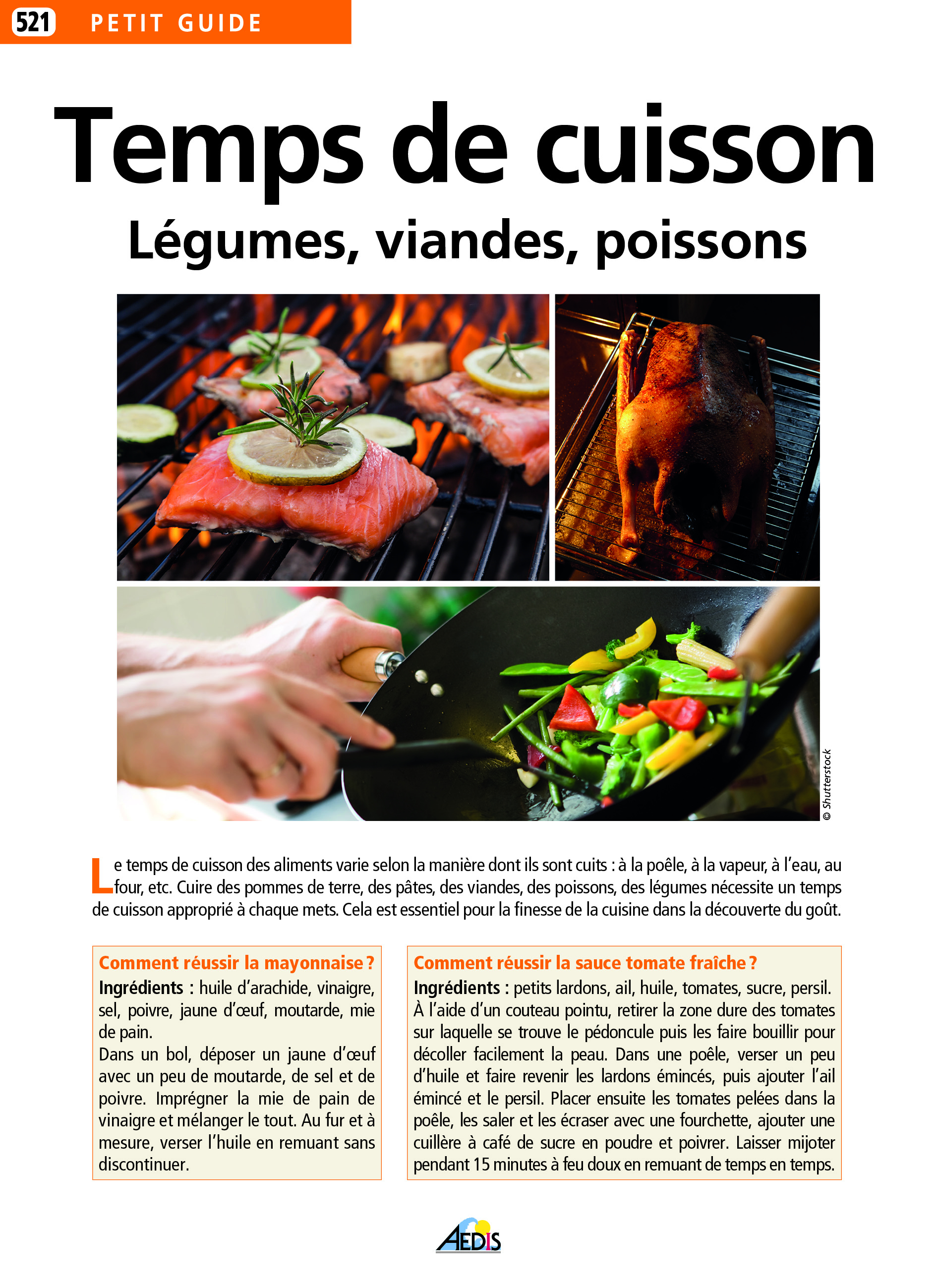 521 PETIT GUIDE

Temps de cuisson
Légumes, viandes, poissons

© Shutterstock

Le temps de cuisson des aliments varie selon la manière dont ils sont cuits : à la poêle, à la vapeur, à l'eau, au four, etc. Cuire des pommes de terre, des pâtes, des viandes, des poissons, des légumes nécessite un temps de cuisson approprié à chaque mets. Cela est essentiel pour la finesse de la cuisine dans la découverte du goût.

Comment réussir la mayonnaise ?
Ingrédients : huile d'arachide, vinaigre, sel, poivre, jaune d'œuf, moutarde, mie de pain.
Dans un bol, déposer un jaune d'œuf avec un peu de moutarde, de sel et de poivre. Imprégner la mie de pain de vinaigre et mélanger le tout. Au fur et à mesure, verser l'huile en remuant sans discontinuer.

Comment réussir la sauce tomate fraîche ?
Ingrédients : petits lardons, ail, huile, tomates, sucre, persil.
À l'aide d'un couteau pointu, retirer la zone dure des tomates sur laquelle se trouve le pédoncule puis les faire bouillir pour décoller facilement la peau. Dans une poêle, verser un peu d'huile et faire revenir les lardons émincés, puis ajouter l'ail émincé et le persil. Placer ensuite les tomates pelées dans la poêle, les saler et les écraser avec une fourchette, ajouter une cuillère à café de sucre en poudre et poivrer. Laisser mijoter pendant 15 minutes à feu doux en remuant de temps en temps.

AEDIS